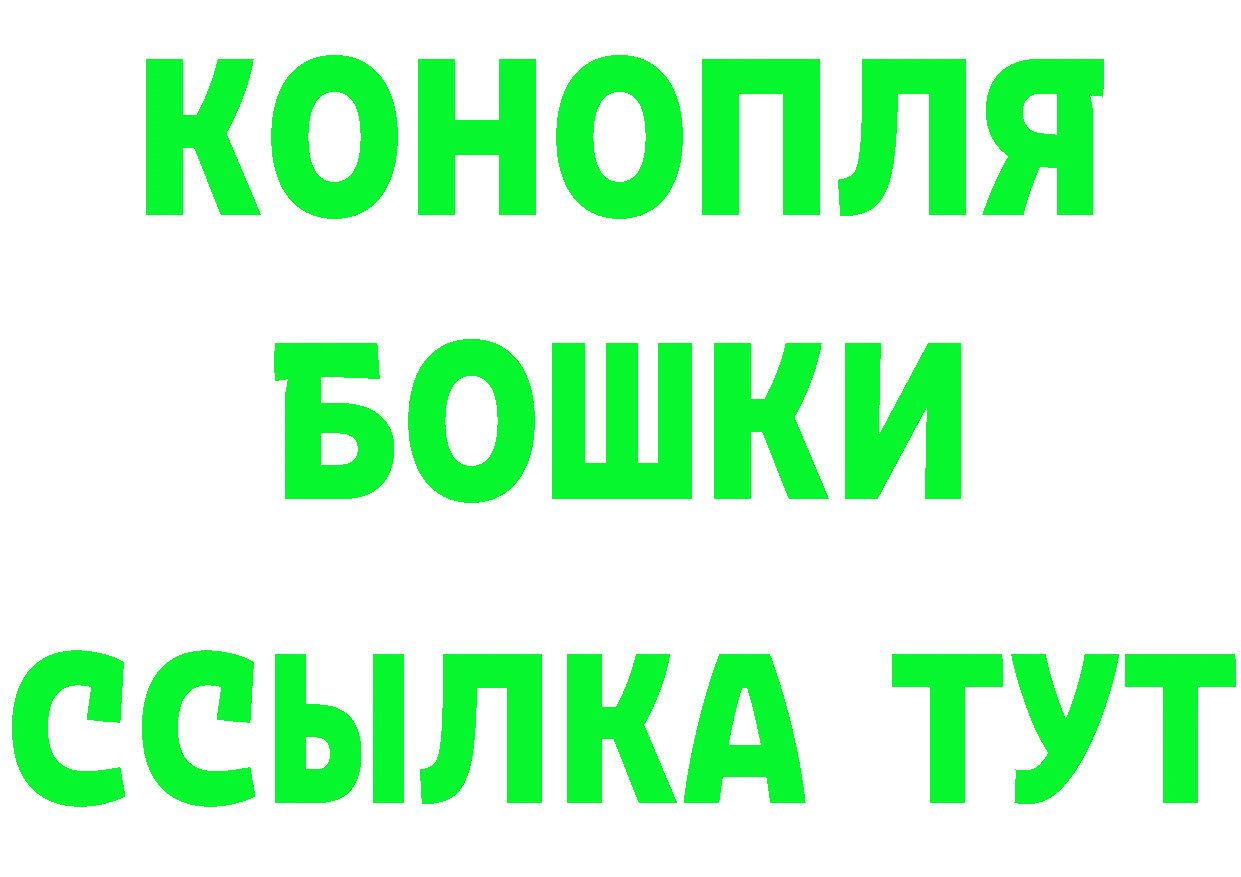 КОНОПЛЯ
БОШКИ
ССЫЛКА ТУТ